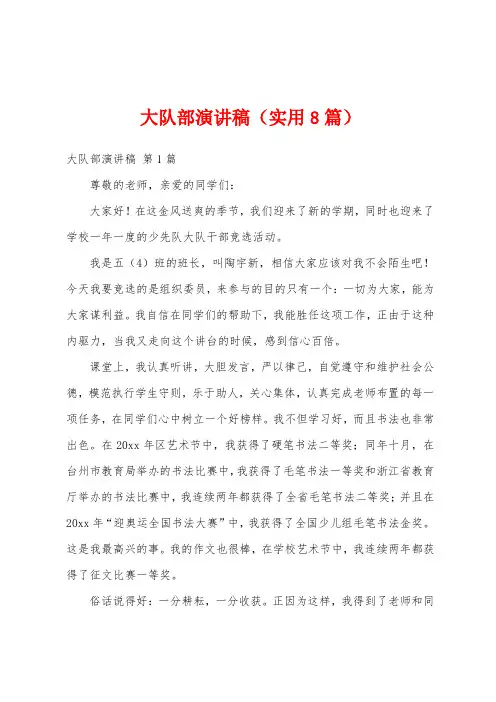 大队部演讲稿（实用8篇）

大队部演讲稿 第1篇

尊敬的老师，亲爱的同学们：

大家好！在这金风送爽的季节，我们迎来了新的学期，同时也迎来了学校一年一度的少先队大队干部竞选活动。

我是五（4）班的班长，叫陶宇新，相信大家应该对我不会陌生吧！今天我要竞选的是组织委员，来参与的目的只有一个：一切为大家，能为大家谋利益。我自信在同学们的帮助下，我能胜任这项工作，正由于这种内驱力，当我又走向这个讲台的时候，感到信心百倍。

课堂上，我认真听讲，大胆发言，严以律己，自觉遵守和维护社会公德，模范执行学生守则，乐于助人，关心集体，认真完成老师布置的每一项任务，在同学们心中树立一个好榜样。我不但学习好，而且书法也非常出色。在20xx年区艺术节中，我获得了硬笔书法二等奖；同年十月，在台州市教育局举办的书法比赛中，我获得了毛笔书法一等奖和浙江省教育厅举办的书法比赛中，我连续两年都获得了全省毛笔书法二等奖；并且在20xx年“迎奥运全国书法大赛”中，我获得了全国少儿组毛笔书法金奖。这是我最高兴的事。我的作文也很棒，在学校艺术节中，我连续两年都获得了征文比赛一等奖。

俗话说得好：一分耕耘，一分收获。正因为这样，我得到了老师和同